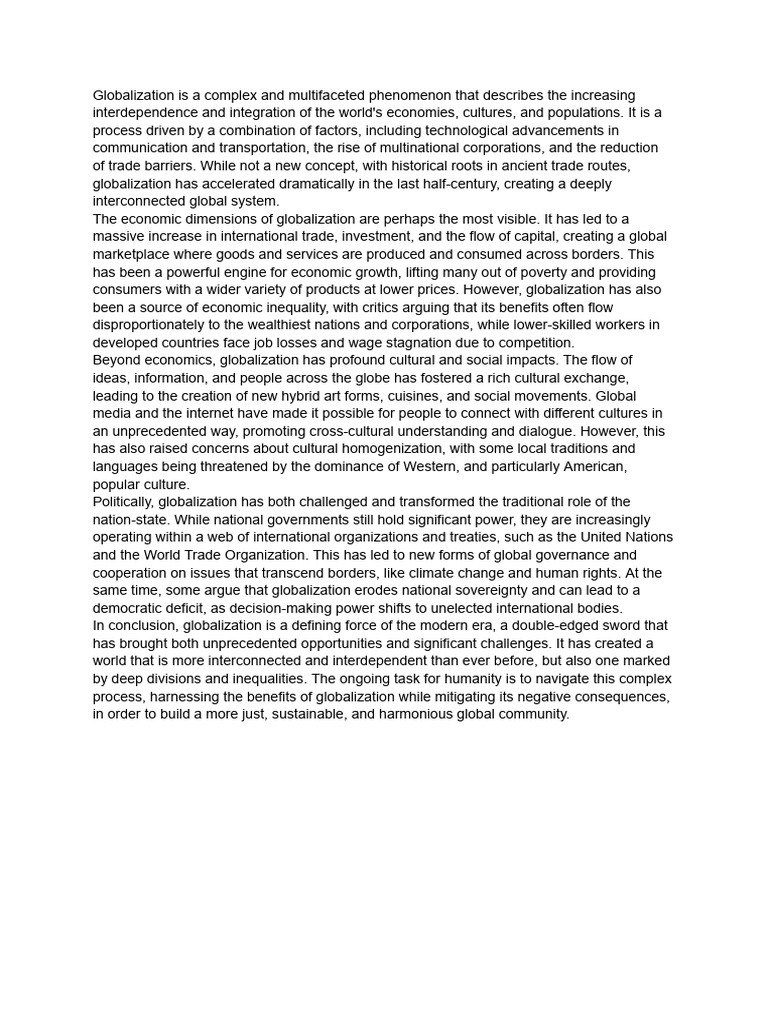 Globalization is a complex and multifaceted phenomenon that describes the increasing interdependence and integration of the world's economies, cultures, and populations. It is a process driven by a combination of factors, including technological advancements in communication and transportation, the rise of multinational corporations, and the reduction of trade barriers. While not a new concept, with historical roots in ancient trade routes, globalization has accelerated dramatically in the last half-century, creating a deeply interconnected global system.

The economic dimensions of globalization are perhaps the most visible. It has led to a massive increase in international trade, investment, and the flow of capital, creating a global marketplace where goods and services are produced and consumed across borders. This has been a powerful engine for economic growth, lifting many out of poverty and providing consumers with a wider variety of products at lower prices. However, globalization has also been a source of economic inequality, with critics arguing that its benefits often flow disproportionately to the wealthiest nations and corporations, while lower-skilled workers in developed countries face job losses and wage stagnation due to competition.

Beyond economics, globalization has profound cultural and social impacts. The flow of ideas, information, and people across the globe has fostered a rich cultural exchange, leading to the creation of new hybrid art forms, cuisines, and social movements. Global media and the internet have made it possible for people to connect with different cultures in an unprecedented way, promoting cross-cultural understanding and dialogue. However, this has also raised concerns about cultural homogenization, with some local traditions and languages being threatened by the dominance of Western, and particularly American, popular culture.

Politically, globalization has both challenged and transformed the traditional role of the nation-state. While national governments still hold significant power, they are increasingly operating within a web of international organizations and treaties, such as the United Nations and the World Trade Organization. This has led to new forms of global governance and cooperation on issues that transcend borders, like climate change and human rights. At the same time, some argue that globalization erodes national sovereignty and can lead to a democratic deficit, as decision-making power shifts to unelected international bodies.

In conclusion, globalization is a defining force of the modern era, a double-edged sword that has brought both unprecedented opportunities and significant challenges. It has created a world that is more interconnected and interdependent than ever before, but also one marked by deep divisions and inequalities. The ongoing task for humanity is to navigate this complex process, harnessing the benefits of globalization while mitigating its negative consequences, in order to build a more just, sustainable, and harmonious global community.